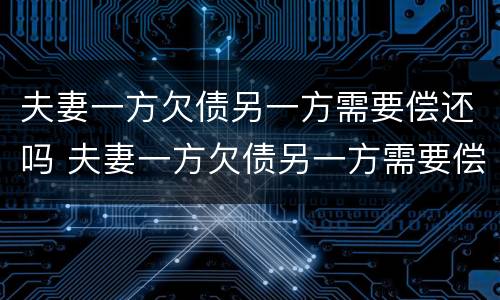 夫妻一方欠债另一方需要偿还吗 夫妻一方欠债另一方需要偿